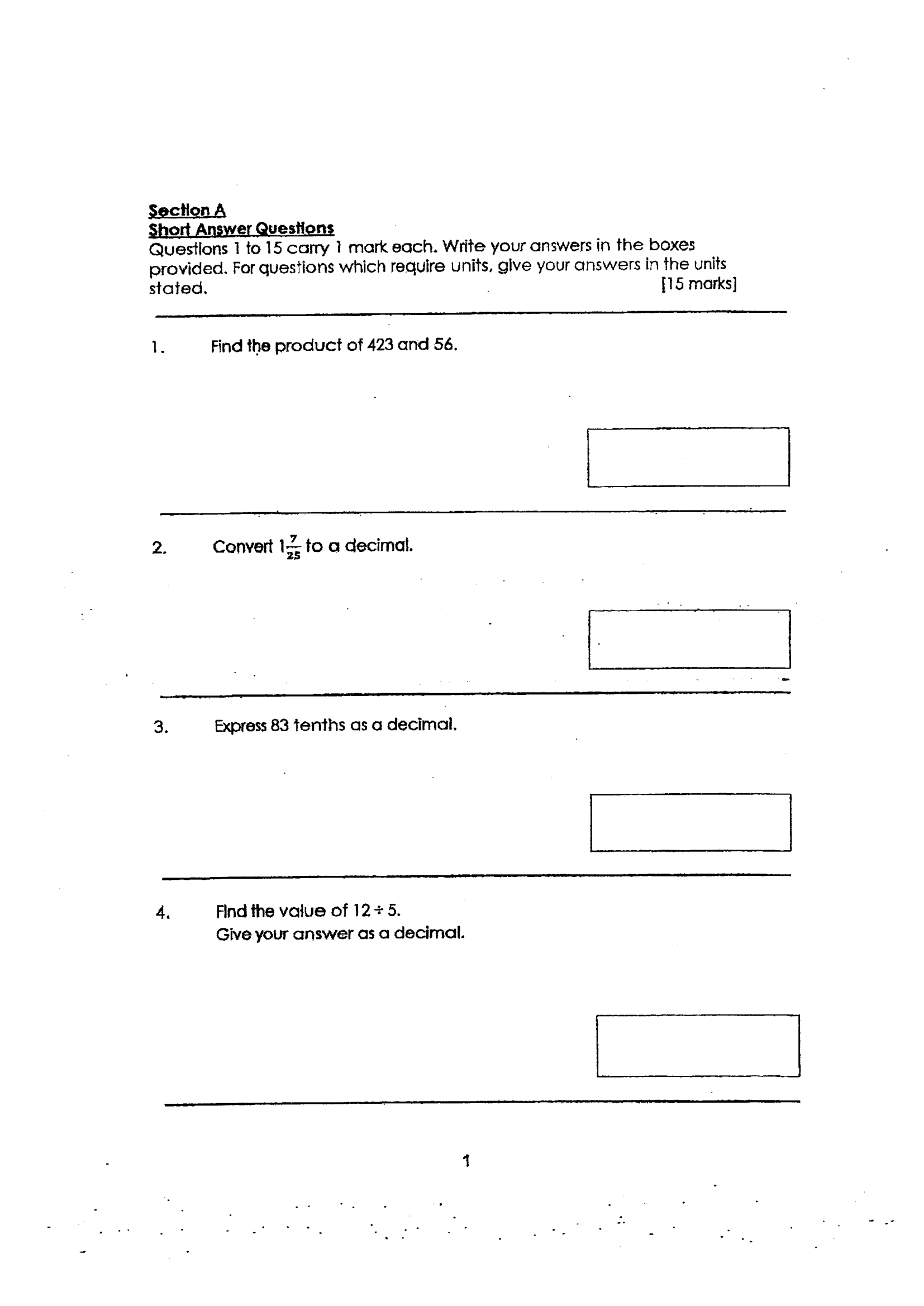 Section A
Short Answer Questions
Questions 1 to 15 carry 1 mark each. Write your answers in the boxes provided. For questions which require units, give your answers in the units stated. [15 marks]

1. Find the product of 423 and 56.

2. Convert $1\frac{7}{25}$ to a decimal.

3. Express 83 tenths as a decimal.

4. Find the value of $12 \div 5$.
Give your answer as a decimal.

1